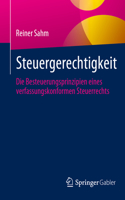 Reiner Sahm

Steuergerechtigkeit

Die Besteuerungsprinzipien eines verfassungskonformen Steuerrechts

Springer Gabler